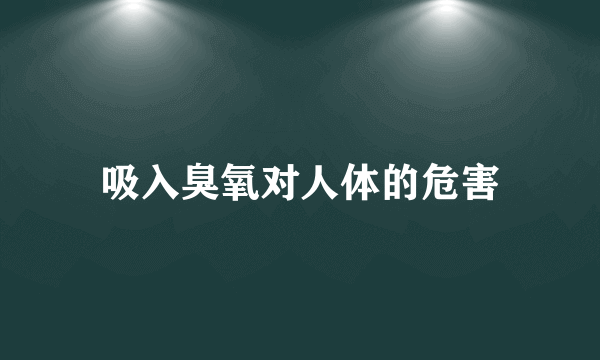 吸入臭氧对人体的危害